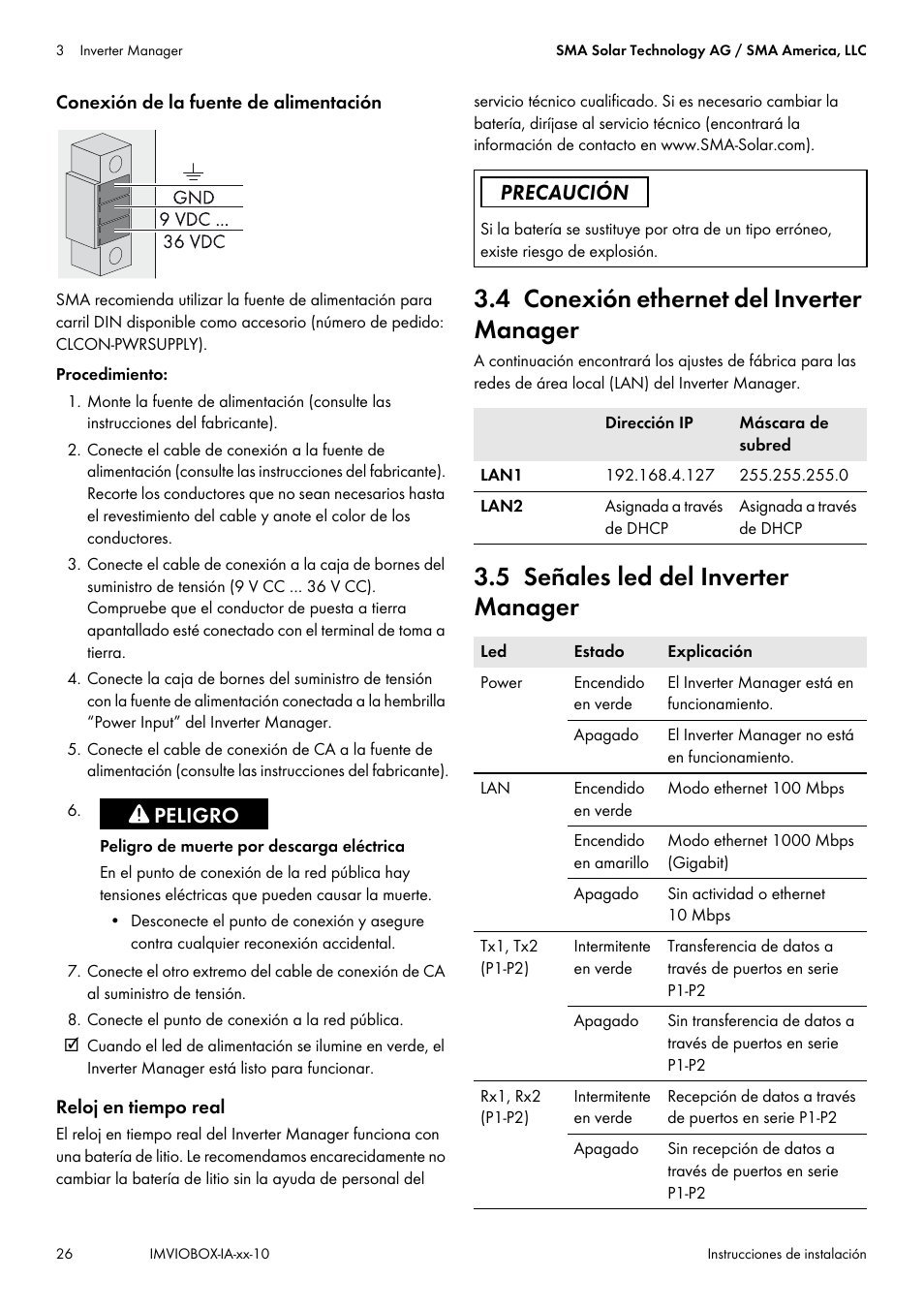 3 Inverter Manager

SMA Solar Technology AG / SMA America, LLC

Conexión de la fuente de alimentación

GND
9 VDC ...
36 VDC

SMA recomienda utilizar la fuente de alimentación para carril DIN disponible como accesorio (número de pedido: CLCON-PWRSUPPLY).

Procedimiento:

1. Monte la fuente de alimentación (consulte las instrucciones del fabricante).
2. Conecte el cable de conexión a la fuente de alimentación (consulte las instrucciones del fabricante). Recorte los conductores que no sean necesarios hasta el revestimiento del cable y anote el color de los conductores.
3. Conecte el cable de conexión a la caja de bornes del suministro de tensión (9 V CC ... 36 V CC). Compruebe que el conductor de puesta a tierra apantallado esté conectado con el terminal de toma a tierra.
4. Conecte la caja de bornes del suministro de tensión con la fuente de alimentación conectada a la hembrilla “Power Input” del Inverter Manager.
5. Conecte el cable de conexión de CA a la fuente de alimentación (consulte las instrucciones del fabricante).
6. PELIGRO

Peligro de muerte por descarga eléctrica

En el punto de conexión de la red pública hay tensiones eléctricas que pueden causar la muerte.

• Desconecte el punto de conexión y asegure contra cualquier reconexión accidental.

7. Conecte el otro extremo del cable de conexión de CA al suministro de tensión.
8. Conecte el punto de conexión a la red pública.
☑ Cuando el led de alimentación se ilumine en verde, el Inverter Manager está listo para funcionar.

Reloj en tiempo real

El reloj en tiempo real del Inverter Manager funciona con una batería de litio. Le recomendamos encarecidamente no cambiar la batería de litio sin la ayuda de personal del servicio técnico cualificado. Si es necesario cambiar la batería, diríjase al servicio técnico (encontrará la información de contacto en www.SMA-Solar.com).

PRECAUCIÓN

Si la batería se sustituye por otra de un tipo erróneo, existe riesgo de explosión.

3.4 Conexión ethernet del Inverter Manager

A continuación encontrará los ajustes de fábrica para las redes de área local (LAN) del Inverter Manager.

| | Dirección IP | Máscara de subred |
|---|---|---|
| LAN1 | 192.168.4.127 | 255.255.255.0 |
| LAN2 | Asignada a través de DHCP | Asignada a través de DHCP |

3.5 Señales led del Inverter Manager

| Led | Estado | Explicación |
|---|---|---|
| Power | Encendido en verde | El Inverter Manager está en funcionamiento. |
| | Apagado | El Inverter Manager no está en funcionamiento. |
| LAN | Encendido en verde | Modo ethernet 100 Mbps |
| | Encendido en amarillo | Modo ethernet 1000 Mbps (Gigabit) |
| | Apagado | Sin actividad o ethernet 10 Mbps |
| Tx1, Tx2 (P1-P2) | Intermitente en verde | Transferencia de datos a través de puertos en serie P1-P2 |
| | Apagado | Sin transferencia de datos a través de puertos en serie P1-P2 |
| Rx1, Rx2 (P1-P2) | Intermitente en verde | Recepción de datos a través de puertos en serie P1-P2 |
| | Apagado | Sin recepción de datos a través de puertos en serie P1-P2 |

26 IMVIOBOX-IA-xx-10 Instrucciones de instalación